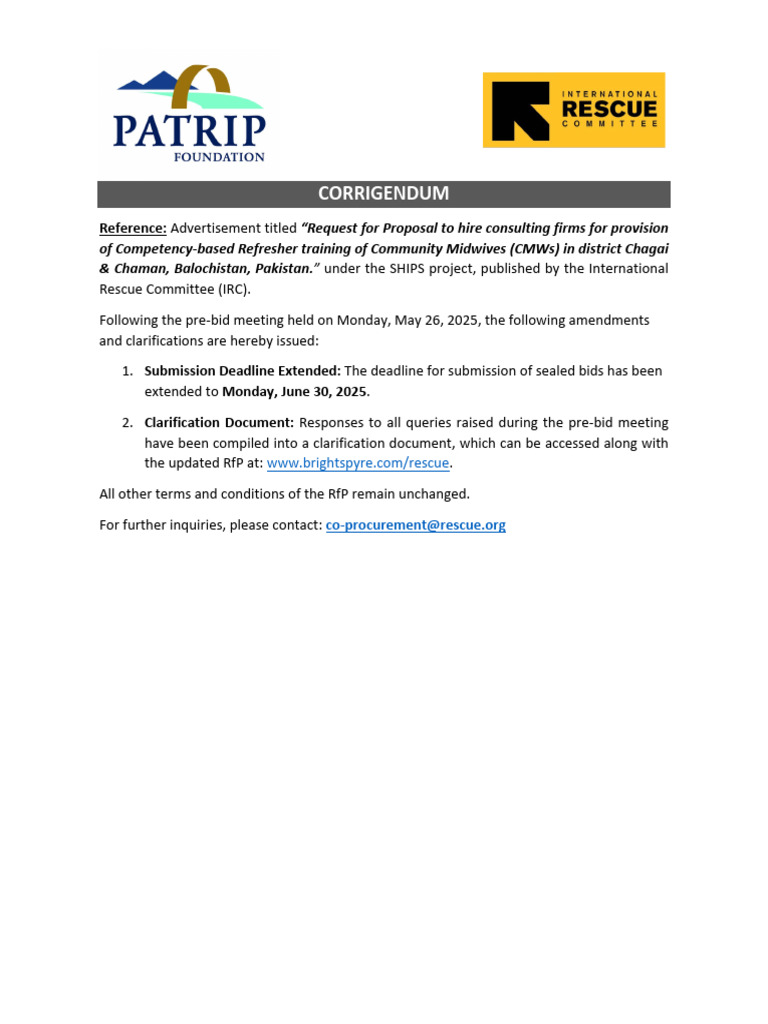 PATRIP
FOUNDATION

INTERNATIONAL
RESCUE
COMMITTEE

CORRIGENDUM

Reference: Advertisement titled "Request for Proposal to hire consulting firms for provision of Competency-based Refresher training of Community Midwives (CMWs) in district Chagai & Chaman, Balochistan, Pakistan." under the SHIPS project, published by the International Rescue Committee (IRC).

Following the pre-bid meeting held on Monday, May 26, 2025, the following amendments and clarifications are hereby issued:

1. Submission Deadline Extended: The deadline for submission of sealed bids has been extended to Monday, June 30, 2025.

2. Clarification Document: Responses to all queries raised during the pre-bid meeting have been compiled into a clarification document, which can be accessed along with the updated RfP at: www.brightspyre.com/rescue.

All other terms and conditions of the RfP remain unchanged.

For further inquiries, please contact: co-procurement@rescue.org